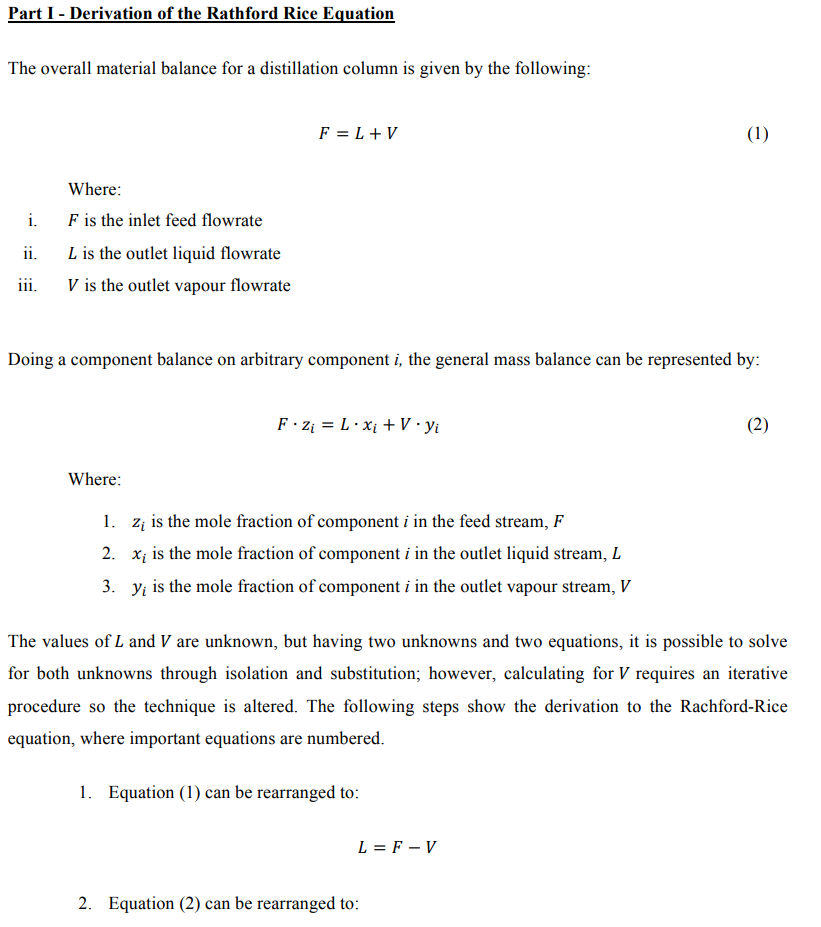 Part I - Derivation of the Rathford Rice Equation

The overall material balance for a distillation column is given by the following:

$F = L + V$ (1)

Where:

i. $F$ is the inlet feed flowrate

ii. $L$ is the outlet liquid flowrate

iii. $V$ is the outlet vapour flowrate

Doing a component balance on arbitrary component $i$, the general mass balance can be represented by:

$F \cdot z_i = L \cdot x_i + V \cdot y_i$ (2)

Where:

1. $z_i$ is the mole fraction of component $i$ in the feed stream, $F$
2. $x_i$ is the mole fraction of component $i$ in the outlet liquid stream, $L$
3. $y_i$ is the mole fraction of component $i$ in the outlet vapour stream, $V$

The values of $L$ and $V$ are unknown, but having two unknowns and two equations, it is possible to solve for both unknowns through isolation and substitution; however, calculating for $V$ requires an iterative procedure so the technique is altered. The following steps show the derivation to the Rachford-Rice equation, where important equations are numbered.

1. Equation (1) can be rearranged to:

$L = F - V$

2. Equation (2) can be rearranged to: